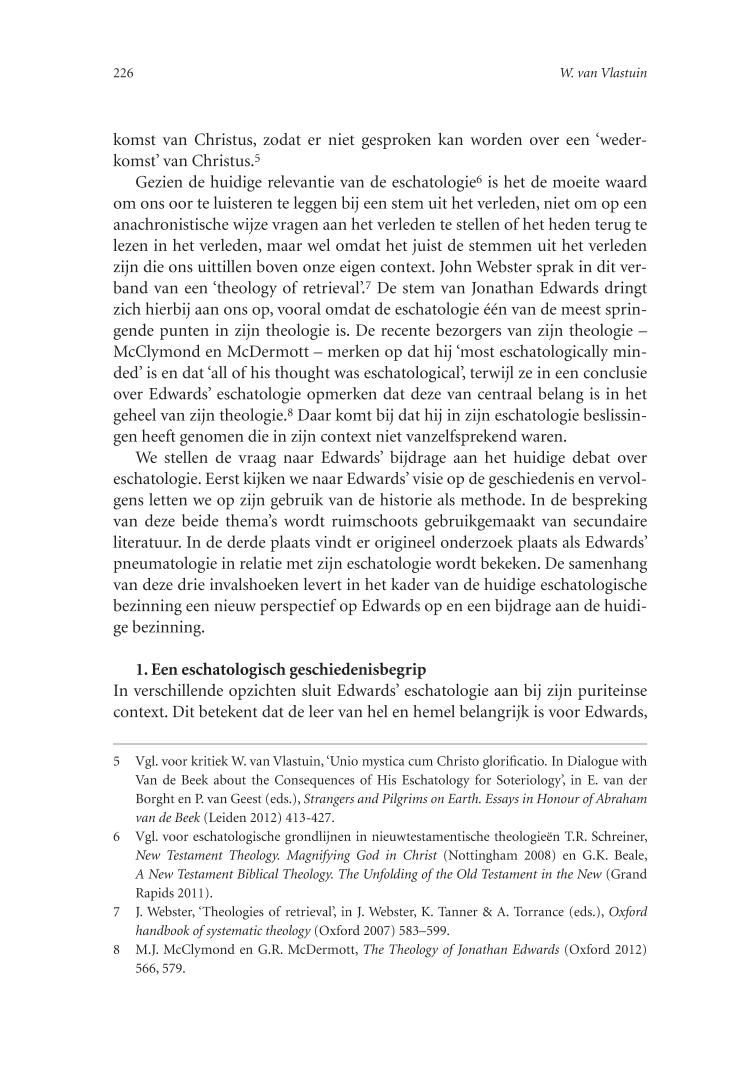 226 W. van Vlastuin

komst van Christus, zodat er niet gesproken kan worden over een 'wederkomst' van Christus.$^5$

Gezien de huidige relevantie van de eschatologie$^6$ is het de moeite waard om ons oor te luisteren te leggen bij een stem uit het verleden, niet om op een anachronistische wijze vragen aan het verleden te stellen of het heden terug te lezen in het verleden, maar wel omdat het juist de stemmen uit het verleden zijn die ons uittillen boven onze eigen context. John Webster sprak in dit verband van een 'theology of retrieval'.$^7$ De stem van Jonathan Edwards dringt zich hierbij aan ons op, vooral omdat de eschatologie één van de meest springende punten in zijn theologie is. De recente bezorgers van zijn theologie – McClymond en McDermott – merken op dat hij 'most eschatologically minded' is en dat 'all of his thought was eschatological', terwijl ze in een conclusie over Edwards' eschatologie opmerken dat deze van centraal belang is in het geheel van zijn theologie.$^8$ Daar komt bij dat hij in zijn eschatologie beslissingen heeft genomen die in zijn context niet vanzelfsprekend waren.

We stellen de vraag naar Edwards' bijdrage aan het huidige debat over eschatologie. Eerst kijken we naar Edwards' visie op de geschiedenis en vervolgens letten we op zijn gebruik van de historie als methode. In de bespreking van deze beide thema's wordt ruimschoots gebruikgemaakt van secundaire literatuur. In de derde plaats vindt er origineel onderzoek plaats als Edwards' pneumatologie in relatie met zijn eschatologie wordt bekeken. De samenhang van deze drie invalshoeken levert in het kader van de huidige eschatologische bezinning een nieuw perspectief op Edwards op en een bijdrage aan de huidige bezinning.

1. Een eschatologisch geschiedenisbegrip
In verschillende opzichten sluit Edwards' eschatologie aan bij zijn puriteinse context. Dit betekent dat de leer van hel en hemel belangrijk is voor Edwards,

5 Vgl. voor kritiek W. van Vlastuin, 'Unio mystica cum Christo glorificatio. In Dialogue with Van de Beek about the Consequences of His Eschatology for Soteriology', in E. van der Borght en P. van Geest (eds.), Strangers and Pilgrims on Earth. Essays in Honour of Abraham van de Beek (Leiden 2012) 413-427.

6 Vgl. voor eschatologische grondlijnen in nieuwtestamentische theologieën T.R. Schreiner, New Testament Theology. Magnifying God in Christ (Nottingham 2008) en G.K. Beale, A New Testament Biblical Theology. The Unfolding of the Old Testament in the New (Grand Rapids 2011).

7 J. Webster, 'Theologies of retrieval', in J. Webster, K. Tanner & A. Torrance (eds.), Oxford handbook of systematic theology (Oxford 2007) 583–599.

8 M.J. McClymond en G.R. McDermott, The Theology of Jonathan Edwards (Oxford 2012) 566, 579.